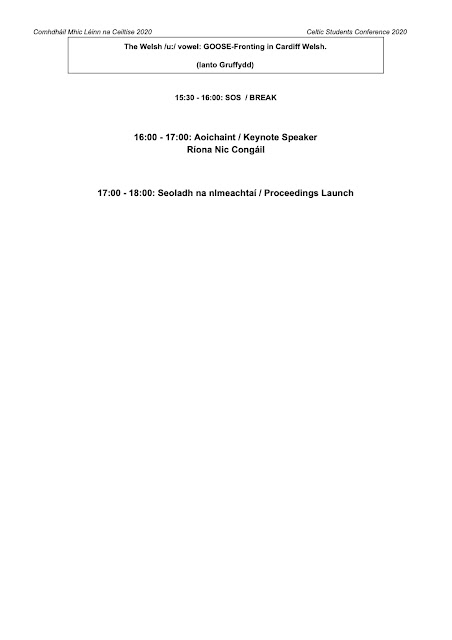 Comhdháil Mhic Léinn na Ceiltise 2020

Celtic Students Conference 2020

The Welsh /u:/ vowel: GOOSE-Fronting in Cardiff Welsh.

(Ianto Gruffydd)

15:30 - 16:00: SOS / BREAK

16:00 - 17:00: Aoichaint / Keynote Speaker
Ríona Nic Congáil

17:00 - 18:00: Seoladh na nImeachtaí / Proceedings Launch